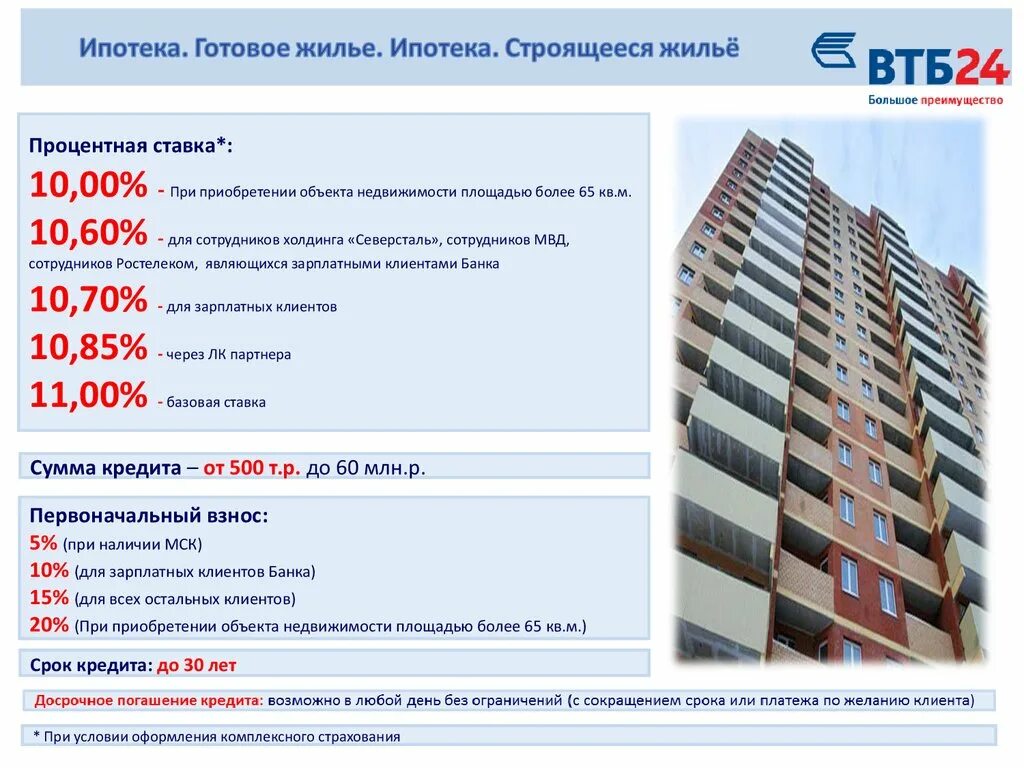 Ипотека. Готовое жилье. Ипотека. Строящееся жильё

ВТБ24
Большое преимущество

Процентная ставка*:
10,00% - При приобретении объекта недвижимости площадью более 65 кв.м.
10,60% - для сотрудников холдинга «Северсталь», сотрудников МВД, сотрудников Ростелеком, являющихся зарплатными клиентами Банка
10,70% - для зарплатных клиентов
10,85% - через ЛК партнера
11,00% - базовая ставка

Сумма кредита – от 500 т.р. до 60 млн.р.

Первоначальный взнос:
5% (при наличии МСК)
10% (для зарплатных клиентов Банка)
15% (для всех остальных клиентов)
20% (При приобретении объекта недвижимости площадью более 65 кв.м.)

Срок кредита: до 30 лет

Досрочное погашение кредита: возможно в любой день без ограничений (с сокращением срока или платежа по желанию клиента)

* При условии оформления комплексного страхования